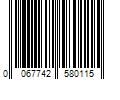 0 067742 580115